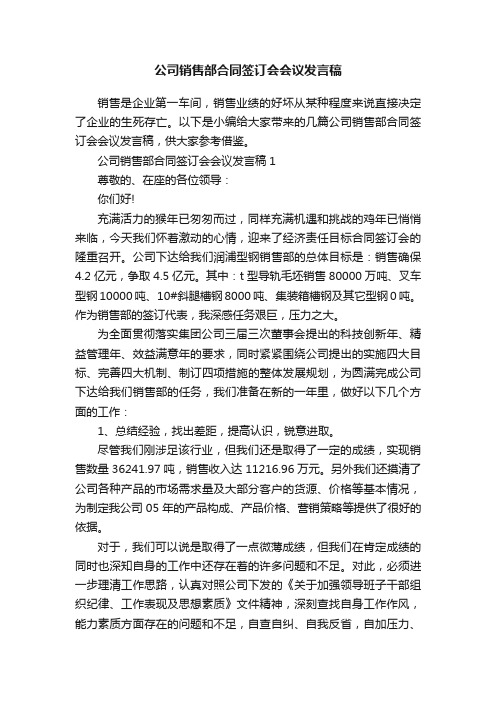 公司销售部合同签订会会议发言稿

销售是企业第一车间，销售业绩的好坏从某种程度来说直接决定了企业的生死存亡。以下是小编给大家带来的几篇公司销售部合同签订会会议发言稿，供大家参考借鉴。

公司销售部合同签订会会议发言稿 1

尊敬的、在座的各位领导：

你们好!

充满活力的猴年已匆匆而过，同样充满机遇和挑战的鸡年已悄悄来临，今天我们怀着激动的心情，迎来了经济责任目标合同签订会的隆重召开。公司下达给我们润浦型钢销售部的总体目标是：销售确保4.2 亿元，争取 4.5 亿元。其中：t 型导轨毛坯销售 80000 万吨、叉车型钢 10000 吨、10#斜腿槽钢 8000 吨、集装箱槽钢及其它型钢 0 吨。作为销售部的签订代表，我深感任务艰巨，压力之大。

为全面贯彻落实集团公司三届三次董事会提出的科技创新年、精益管理年、效益满意年的要求，同时紧紧围绕公司提出的实施四大目标、完善四大机制、制订四项措施的整体发展规划，为圆满完成公司下达给我们销售部的任务，我们准备在新的一年里，做好以下几个方面的工作：

1、总结经验，找出差距，提高认识，锐意进取。

尽管我们刚涉足该行业，但我们还是取得了一定的成绩，实现销售数量 36241.97 吨，销售收入达 11216.96 万元。另外我们还摸清了公司各种产品的市场需求量及大部分客户的货源、价格等基本情况，为制定我公司 05 年的产品构成、产品价格、营销策略等提供了很好的依据。

对于，我们可以说是取得了一点微薄成绩，但我们在肯定成绩的同时也深知自身的工作中还存在着的许多问题和不足。对此，必须进一步理清工作思路，认真对照公司下发的《关于加强领导班子干部组织纪律、工作表现及思想素质》文件精神，深刻查找自身工作作风，能力素质方面存在的问题和不足，自查自纠、自我反省，自加压力、